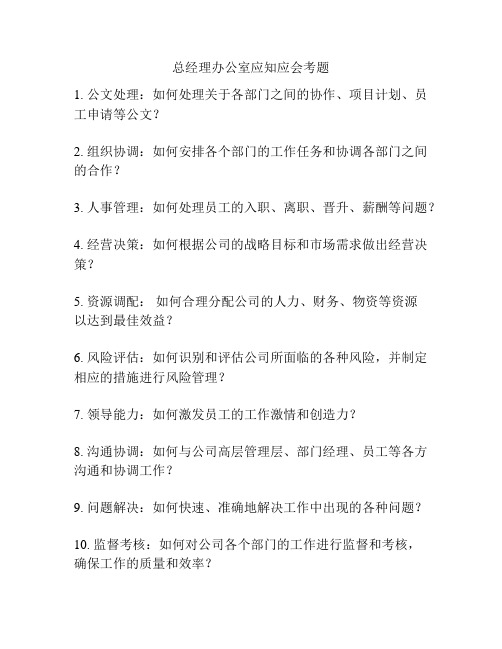 总经理办公室应知应会考题

1. 公文处理：如何处理关于各部门之间的协作、项目计划、员工申请等公文？

2. 组织协调：如何安排各个部门的工作任务和协调各部门之间的合作？

3. 人事管理：如何处理员工的入职、离职、晋升、薪酬等问题？

4. 经营决策：如何根据公司的战略目标和市场需求做出经营决策？

5. 资源调配： 如何合理分配公司的人力、财务、物资等资源以达到最佳效益？

6. 风险评估：如何识别和评估公司所面临的各种风险，并制定相应的措施进行风险管理？

7. 领导能力：如何激发员工的工作激情和创造力？

8. 沟通协调：如何与公司高层管理层、部门经理、员工等各方沟通和协调工作？

9. 问题解决：如何快速、准确地解决工作中出现的各种问题？

10. 监督考核：如何对公司各个部门的工作进行监督和考核，确保工作的质量和效率？